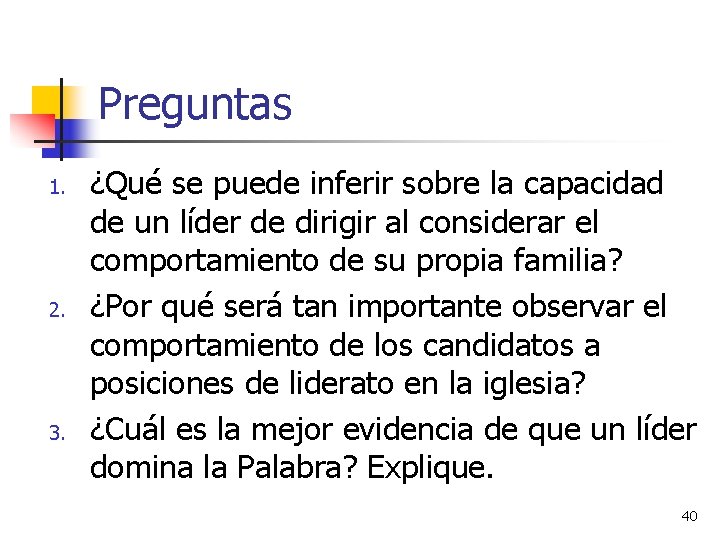 Preguntas

1. ¿Qué se puede inferir sobre la capacidad de un líder de dirigir al considerar el comportamiento de su propia familia?
2. ¿Por qué será tan importante observar el comportamiento de los candidatos a posiciones de liderato en la iglesia?
3. ¿Cuál es la mejor evidencia de que un líder domina la Palabra? Explique.

40